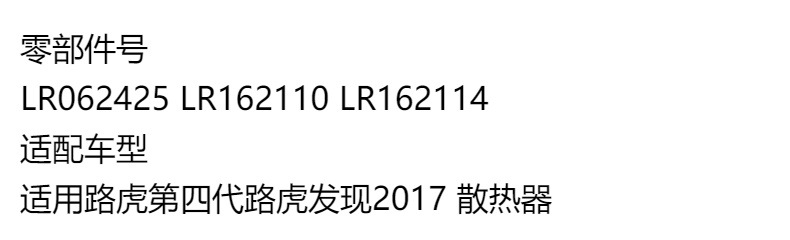 零部件号
LR062425 LR162110 LR162114
适配车型
适用路虎第四代路虎发现2017 散热器